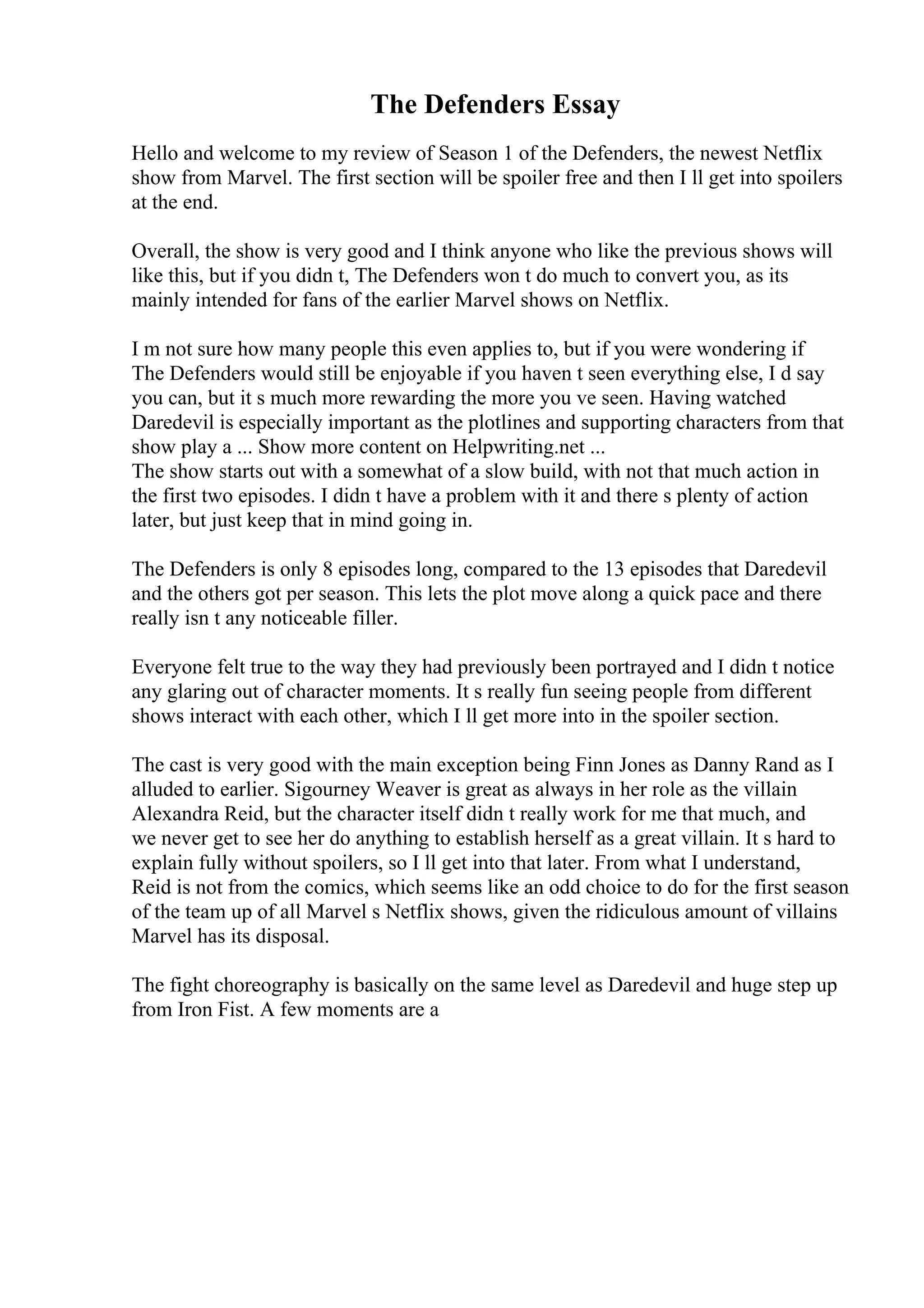 The Defenders Essay

Hello and welcome to my review of Season 1 of the Defenders, the newest Netflix show from Marvel. The first section will be spoiler free and then I ll get into spoilers at the end.

Overall, the show is very good and I think anyone who like the previous shows will like this, but if you didn t, The Defenders won t do much to convert you, as its mainly intended for fans of the earlier Marvel shows on Netflix.

I m not sure how many people this even applies to, but if you were wondering if The Defenders would still be enjoyable if you haven t seen everything else, I d say you can, but it s much more rewarding the more you ve seen. Having watched Daredevil is especially important as the plotlines and supporting characters from that show play a ... Show more content on Helpwriting.net ...
The show starts out with a somewhat of a slow build, with not that much action in the first two episodes. I didn t have a problem with it and there s plenty of action later, but just keep that in mind going in.

The Defenders is only 8 episodes long, compared to the 13 episodes that Daredevil and the others got per season. This lets the plot move along a quick pace and there really isn t any noticeable filler.

Everyone felt true to the way they had previously been portrayed and I didn t notice any glaring out of character moments. It s really fun seeing people from different shows interact with each other, which I ll get more into in the spoiler section.

The cast is very good with the main exception being Finn Jones as Danny Rand as I alluded to earlier. Sigourney Weaver is great as always in her role as the villain Alexandra Reid, but the character itself didn t really work for me that much, and we never get to see her do anything to establish herself as a great villain. It s hard to explain fully without spoilers, so I ll get into that later. From what I understand, Reid is not from the comics, which seems like an odd choice to do for the first season of the team up of all Marvel s Netflix shows, given the ridiculous amount of villains Marvel has its disposal.

The fight choreography is basically on the same level as Daredevil and huge step up from Iron Fist. A few moments are a